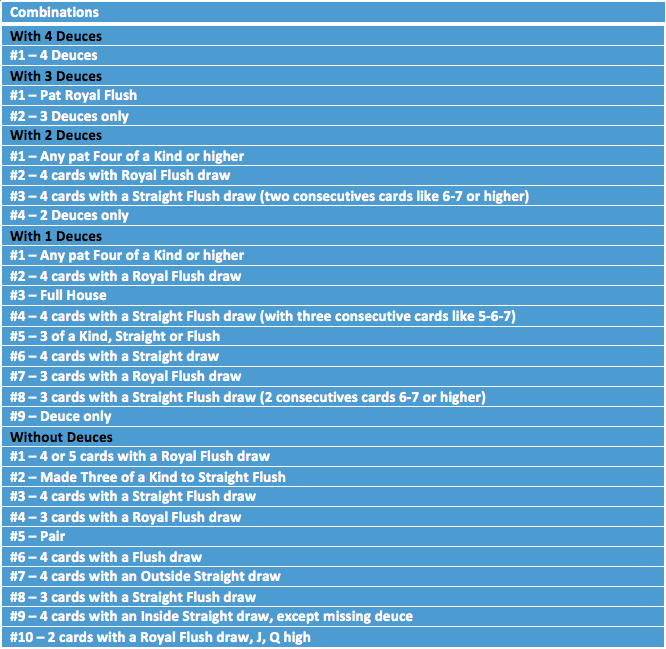 | Combinations |
|---|
| With 4 Deuces |
| #1 – 4 Deuces |
| With 3 Deuces |
| #1 – Pat Royal Flush |
| #2 – 3 Deuces only |
| With 2 Deuces |
| #1 – Any pat Four of a Kind or higher |
| #2 – 4 cards with Royal Flush draw |
| #3 – 4 cards with a Straight Flush draw (two consecutives cards like 6-7 or higher) |
| #4 – 2 Deuces only |
| With 1 Deuces |
| #1 – Any pat Four of a Kind or higher |
| #2 – 4 cards with a Royal Flush draw |
| #3 – Full House |
| #4 – 4 cards with a Straight Flush draw (with three consecutive cards like 5-6-7) |
| #5 – 3 of a Kind, Straight or Flush |
| #6 – 4 cards with a Straight draw |
| #7 – 3 cards with a Royal Flush draw |
| #8 – 3 cards with a Straight Flush draw (2 consecutives cards 6-7 or higher) |
| #9 – Deuce only |
| Without Deuces |
| #1 – 4 or 5 cards with a Royal Flush draw |
| #2 – Made Three of a Kind to Straight Flush |
| #3 – 4 cards with a Straight Flush draw |
| #4 – 3 cards with a Royal Flush draw |
| #5 – Pair |
| #6 – 4 cards with a Flush draw |
| #7 – 4 cards with an Outside Straight draw |
| #8 – 3 cards with a Straight Flush draw |
| #9 – 4 cards with an Inside Straight draw, except missing deuce |
| #10 – 2 cards with a Royal Flush draw, J, Q high |